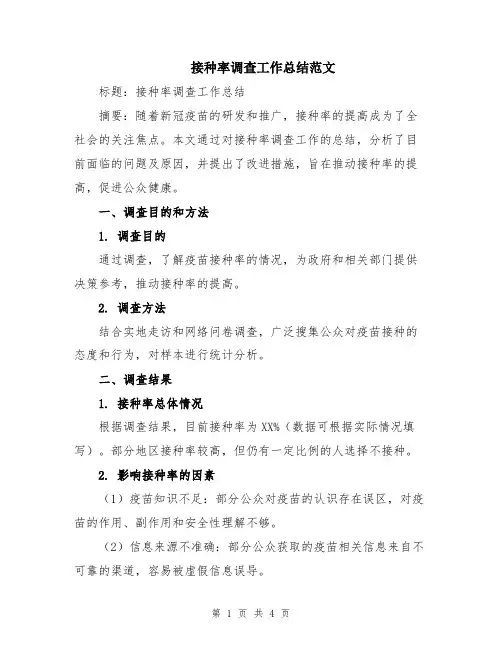 接种率调查工作总结范文

标题：接种率调查工作总结

摘要：随着新冠疫苗的研发和推广，接种率的提高成为了全社会的关注焦点。本文通过对接种率调查工作的总结，分析了目前面临的问题及原因，并提出了改进措施，旨在推动接种率的提高，促进公众健康。

一、调查目的和方法

1. 调查目的

通过调查，了解疫苗接种率的情况，为政府和相关部门提供决策参考，推动接种率的提高。

2. 调查方法

结合实地走访和网络问卷调查，广泛搜集公众对疫苗接种的态度和行为，对样本进行统计分析。

二、调查结果

1. 接种率总体情况

根据调查结果，目前接种率为 XX%（数据可根据实际情况填写）。部分地区接种率较高，但仍有一定比例的人选择不接种。

2. 影响接种率的因素

（1）疫苗知识不足：部分公众对疫苗的认识存在误区，对疫苗的作用、副作用和安全性理解不够。

（2）信息来源不准确：部分公众获取的疫苗相关信息来自不可靠的渠道，容易被虚假信息误导。

第 1 页 共 4 页